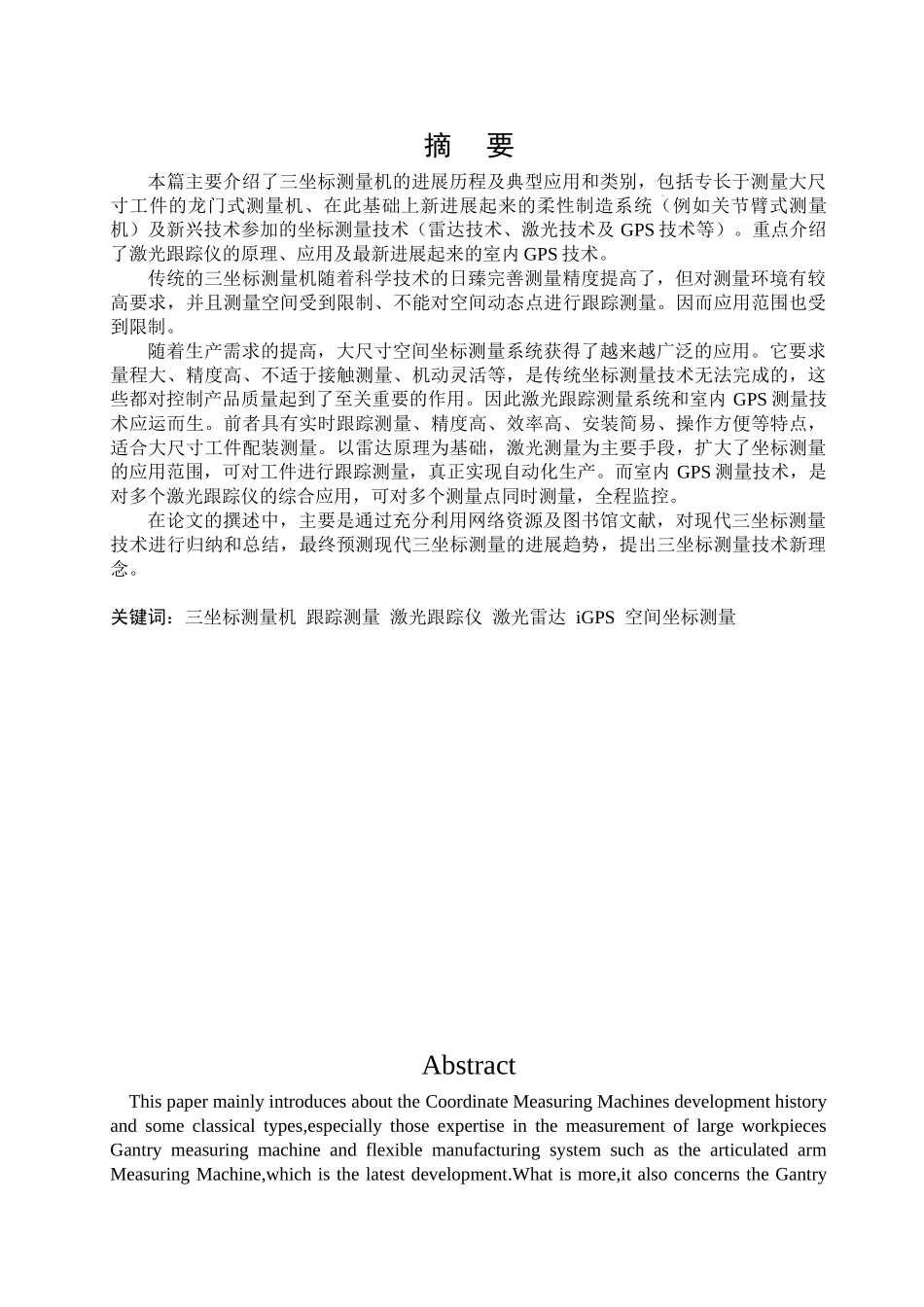 摘　要

本篇主要介绍了三坐标测量机的进展历程及典型应用和类别，包括专长于测量大尺寸工件的龙门式测量机、在此基础上新进展起来的柔性制造系统（例如关节臂式测量机）及新兴技术参加的坐标测量技术（雷达技术、激光技术及 GPS 技术等）。重点介绍了激光跟踪仪的原理、应用及最新进展起来的室内 GPS 技术。

传统的三坐标测量机随着科学技术的日臻完善测量精度提高了，但对测量环境有较高要求，并且测量空间受到限制、不能对空间动态点进行跟踪测量。因而应用范围也受到限制。

随着生产需求的提高，大尺寸空间坐标测量系统获得了越来越广泛的应用。它要求量程大、精度高、不适于接触测量、机动灵活等，是传统坐标测量技术无法完成的，这些都对控制产品质量起到了至关重要的作用。因此激光跟踪测量系统和室内 GPS 测量技术应运而生。前者具有实时跟踪测量、精度高、效率高、安装简易、操作方便等特点，适合大尺寸工件配装测量。以雷达原理为基础，激光测量为主要手段，扩大了坐标测量的应用范围，可对工件进行跟踪测量，真正实现自动化生产。而室内 GPS 测量技术，是对多个激光跟踪仪的综合应用，可对多个测量点同时测量，全程监控。

在论文的撰述中，主要是通过充分利用网络资源及图书馆文献，对现代三坐标测量技术进行归纳和总结，最终预测现代三坐标测量的进展趋势，提出三坐标测量技术新理念。

关键词：三坐标测量机  跟踪测量  激光跟踪仪  激光雷达  iGPS  空间坐标测量

Abstract

This paper mainly introduces about the Coordinate Measuring Machines development history and some classical types,especially those expertise in the measurement of large workpieces Gantry measuring machine and flexible manufacturing system such as the articulated arm Measuring Machine,which is the latest development.What is more,it also concerns the Gantry